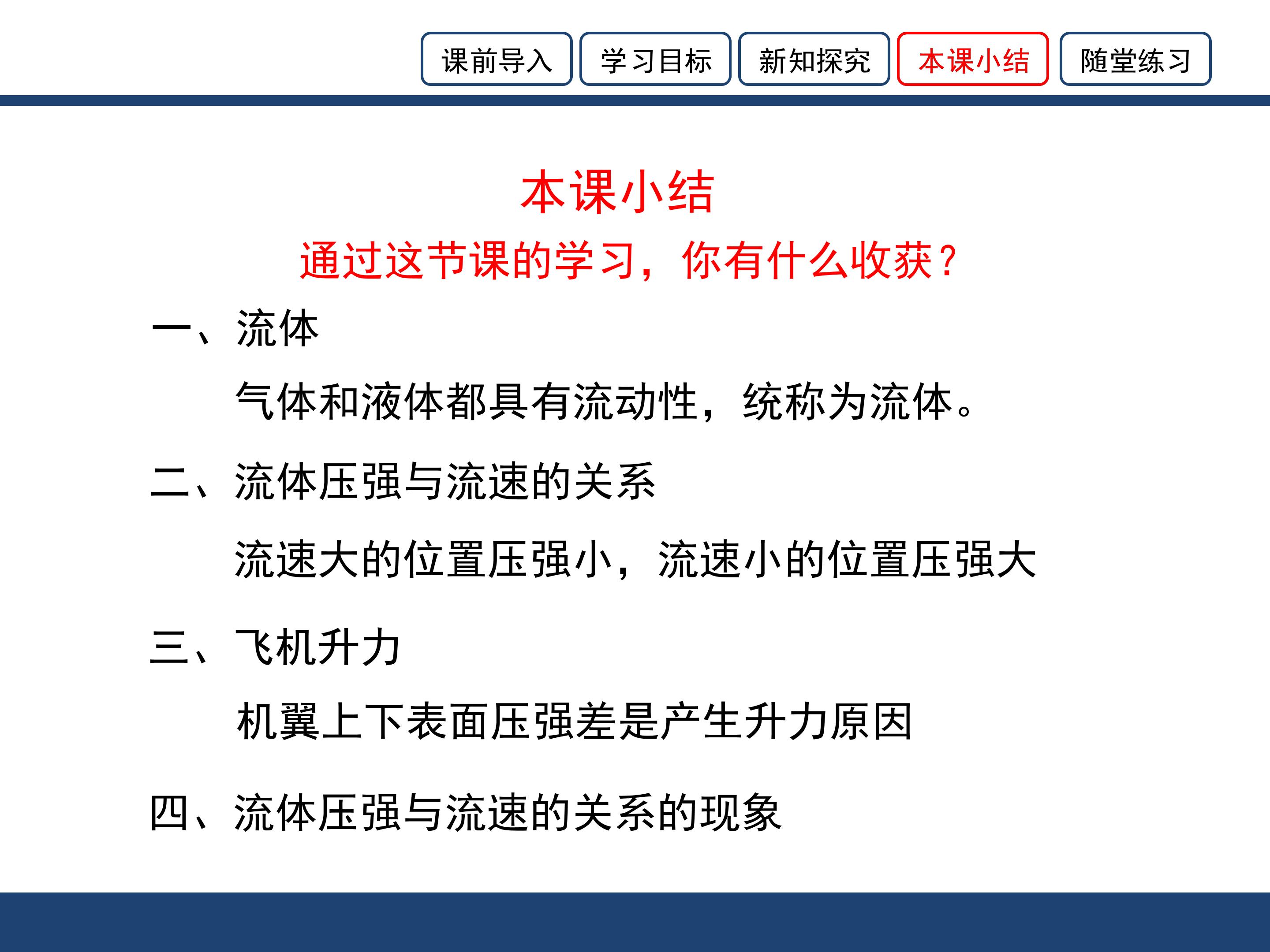 课前导入 学习目标 新知探究 本课小结 随堂练习

本课小结

通过这节课的学习，你有什么收获？

一、流体

气体和液体都具有流动性，统称为流体。

二、流体压强与流速的关系

流速大的位置压强小，流速小的位置压强大

三、飞机升力

机翼上下表面压强差是产生升力原因

四、流体压强与流速的关系的现象